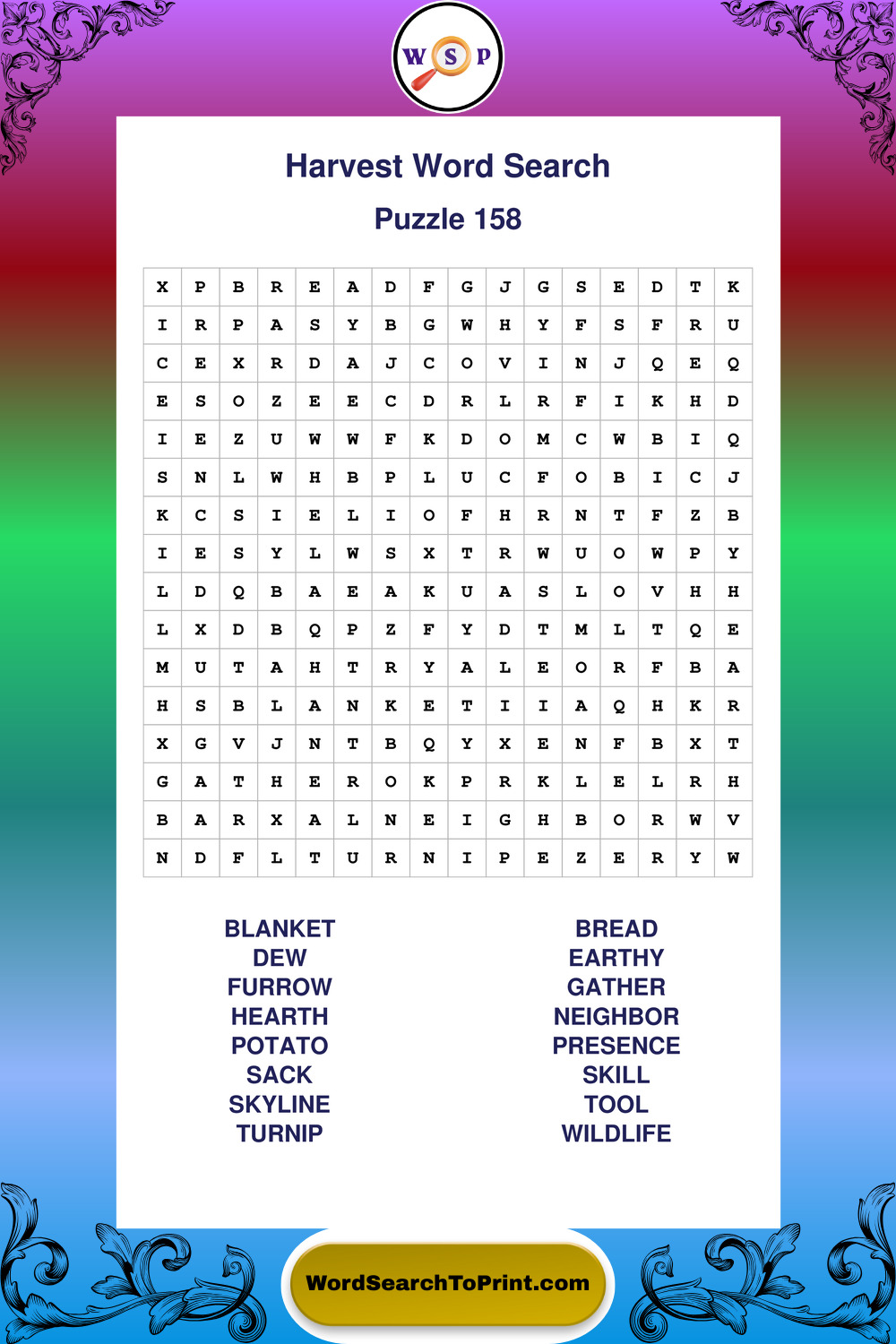 W S P

Harvest Word Search

Puzzle 158

| X | P | B | R | E | A | D | F | G | J | G | S | E | D | T | K |
|---|---|---|---|---|---|---|---|---|---|---|---|---|---|---|---|
| I | R | P | A | S | Y | B | G | W | H | Y | F | S | F | R | U |
| C | E | X | R | D | A | J | C | O | V | I | N | J | Q | E | Q |
| E | S | O | Z | E | E | C | D | R | L | R | F | I | K | H | D |
| I | E | Z | U | W | W | F | K | D | O | M | C | W | B | I | Q |
| S | N | L | W | H | B | P | L | U | C | F | O | B | I | C | J |
| K | C | S | I | E | L | I | O | F | H | R | N | T | F | Z | B |
| I | E | S | Y | L | W | S | X | T | R | W | U | O | W | P | Y |
| L | D | Q | B | A | E | A | K | U | A | S | L | O | V | H | H |
| L | X | D | B | Q | P | Z | F | Y | D | T | M | L | T | Q | E |
| M | U | T | A | H | T | R | Y | A | L | E | O | R | F | B | A |
| H | S | B | L | A | N | K | E | T | I | I | A | Q | H | K | R |
| X | G | V | J | N | T | B | Q | Y | X | E | N | F | B | X | T |
| G | A | T | H | E | R | O | K | P | R | K | L | E | L | R | H |
| B | A | R | X | A | L | N | E | I | G | H | B | O | R | W | V |
| N | D | F | L | T | U | R | N | I | P | E | Z | E | R | Y | W |

BLANKET
DEW
FURROW
HEARTH
POTATO
SACK
SKYLINE
TURNIP

BREAD
EARTHY
GATHER
NEIGHBOR
PRESENCE
SKILL
TOOL
WILDLIFE

WordSearchToPrint.com